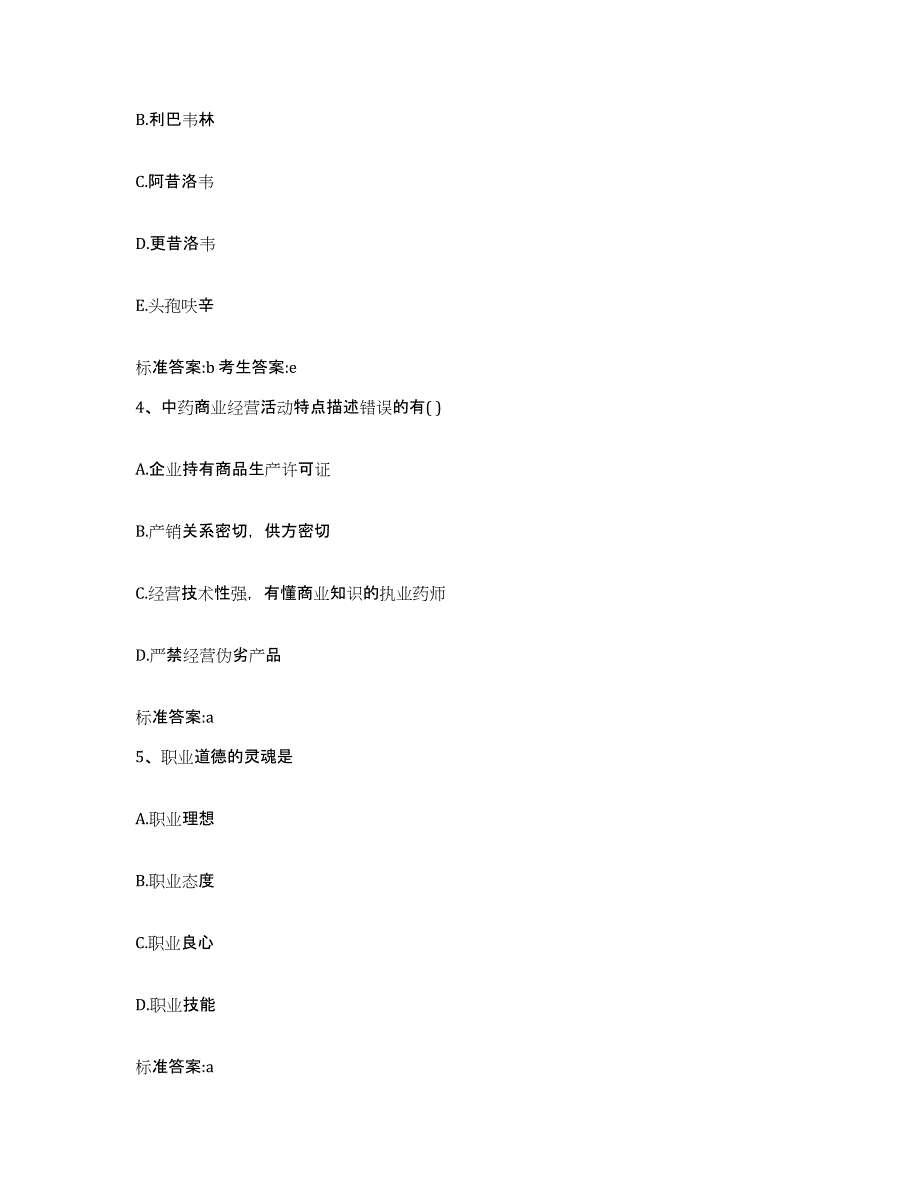 B.利巴韦林

C.阿昔洛韦

D.更昔洛韦

E.头孢呋辛

标准答案:b 考生答案:e

4、中药商业经营活动特点描述错误的有( )

A.企业持有商品生产许可证

B.产销关系密切，供方密切

C.经营技术性强，有懂商业知识的执业药师

D.严禁经营伪劣产品

标准答案:a

5、职业道德的灵魂是

A.职业理想

B.职业态度

C.职业良心

D.职业技能

标准答案:a